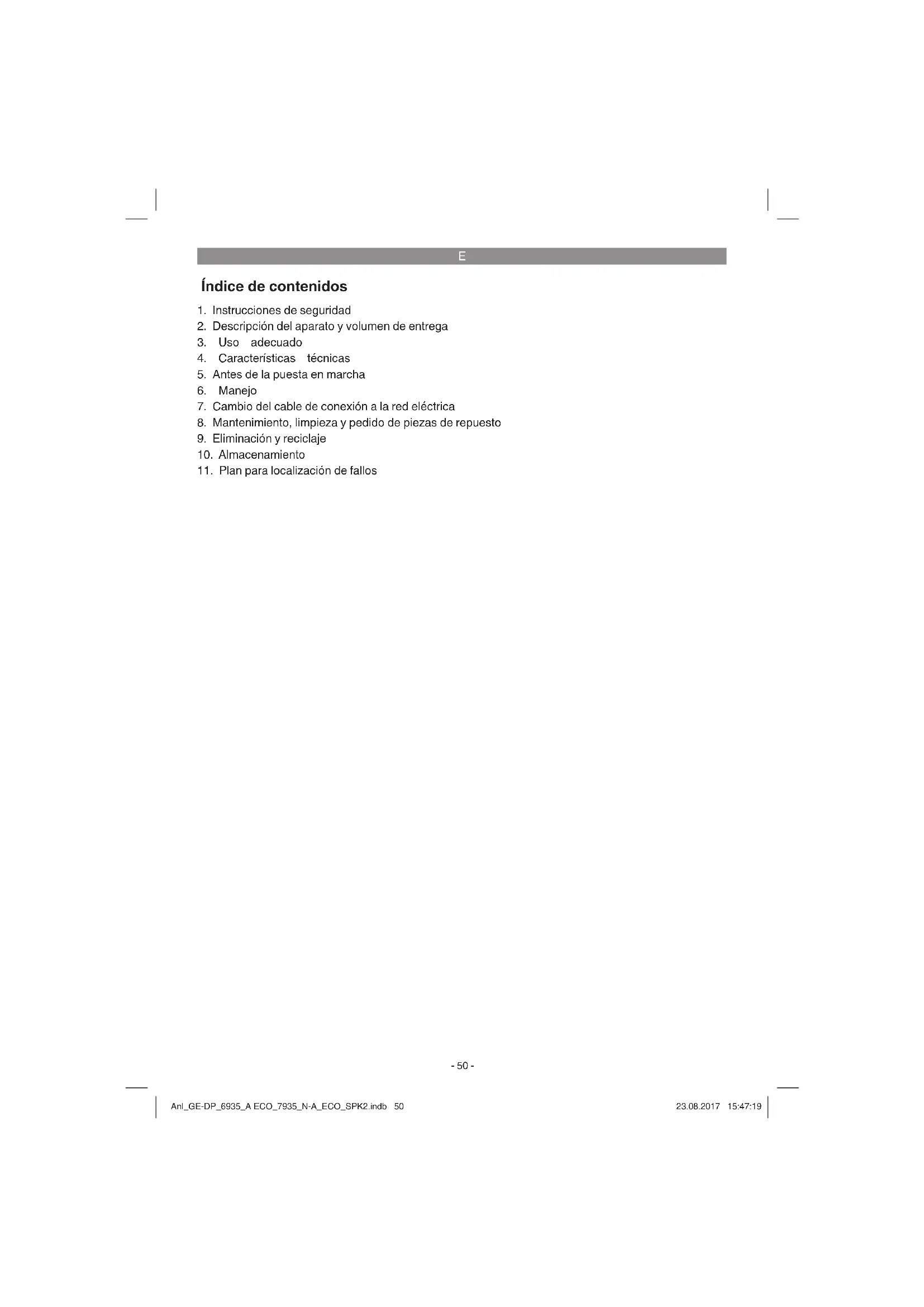 E

Índice de contenidos

1. Instrucciones de seguridad
2. Descripción del aparato y volumen de entrega
3. Uso adecuado
4. Características técnicas
5. Antes de la puesta en marcha
6. Manejo
7. Cambio del cable de conexión a la red eléctrica
8. Mantenimiento, limpieza y pedido de piezas de repuesto
9. Eliminación y reciclaje
10. Almacenamiento
11. Plan para localización de fallos

- 50 -

Anl_GE-DP_6935_A ECO_7935_N-A_ECO_SPK2.indb 50

23.08.2017 15:47:19